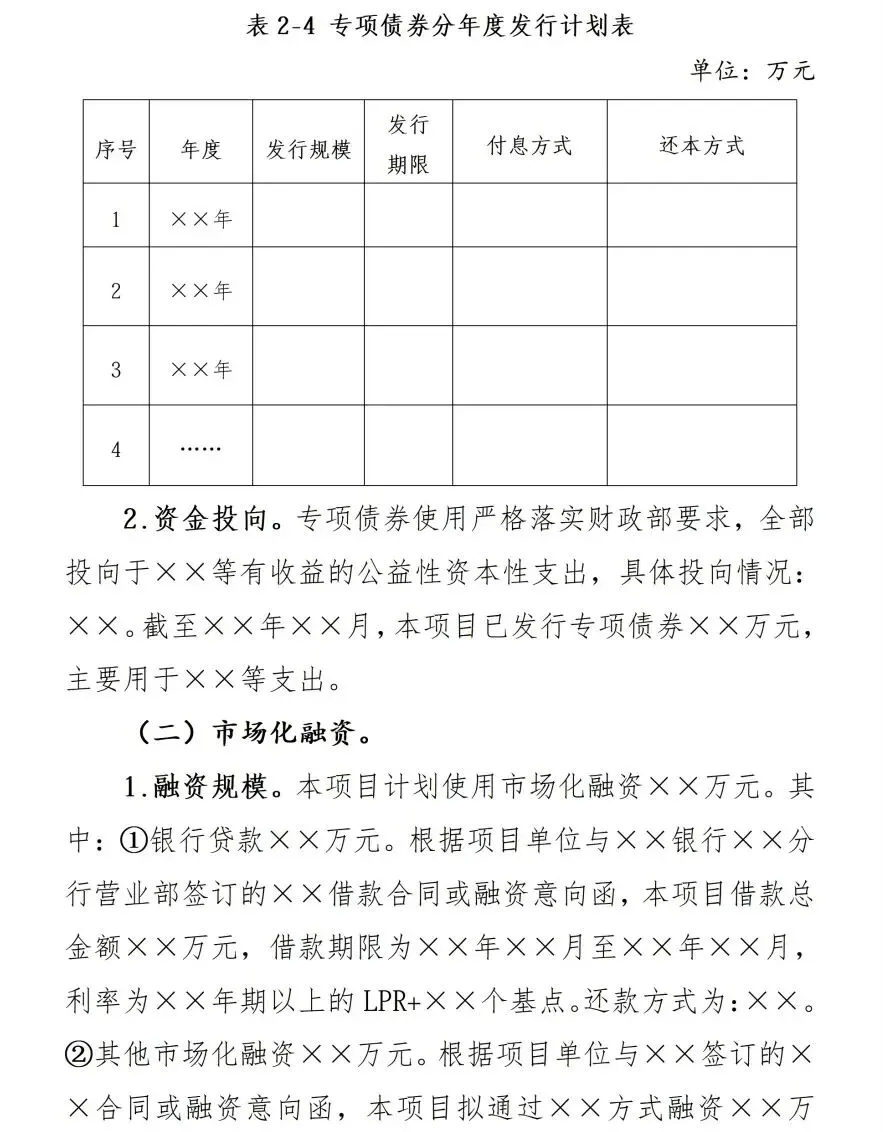 表 2-4 专项债券分年度发行计划表

单位：万元

| 序号 | 年度 | 发行规模 | 发行期限 | 付息方式 | 还本方式 |
|---|---|---|---|---|---|
| 1 | ××年 | | | | |
| 2 | ××年 | | | | |
| 3 | ××年 | | | | |
| 4 | …… | | | | |

2.资金投向。专项债券使用严格落实财政部要求，全部投向于××等有收益的公益性资本性支出，具体投向情况：××。截至××年××月，本项目已发行专项债券××万元，主要用于××等支出。

（二）市场化融资。

1.融资规模。本项目计划使用市场化融资××万元。其中：①银行贷款××万元。根据项目单位与××银行××分行营业部签订的××借款合同或融资意向函，本项目借款总金额××万元，借款期限为××年××月至××年××月，利率为××年期以上的 LPR+××个基点。还款方式为：××。②其他市场化融资××万元。根据项目单位与××签订的××合同或融资意向函，本项目拟通过××方式融资××万